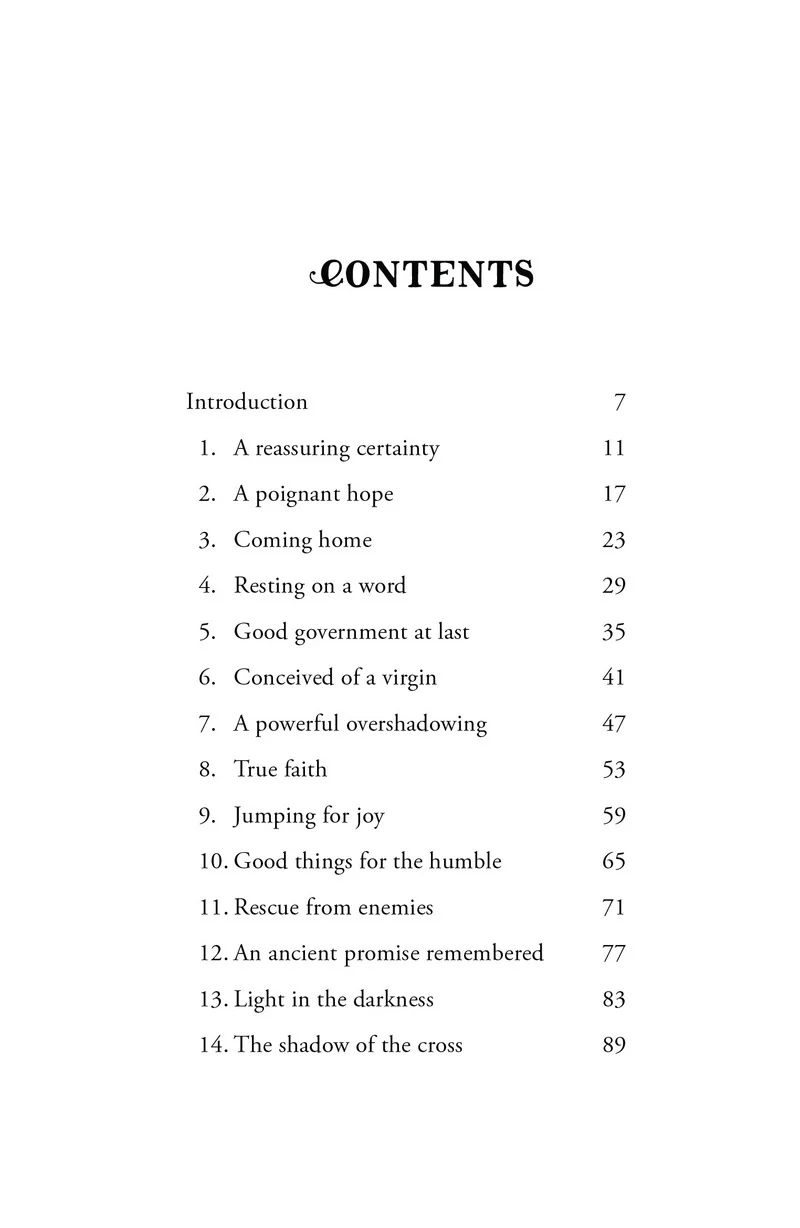 CONTENTS

Introduction 7

1. A reassuring certainty 11

2. A poignant hope 17

3. Coming home 23

4. Resting on a word 29

5. Good government at last 35

6. Conceived of a virgin 41

7. A powerful overshadowing 47

8. True faith 53

9. Jumping for joy 59

10. Good things for the humble 65

11. Rescue from enemies 71

12. An ancient promise remembered 77

13. Light in the darkness 83

14. The shadow of the cross 89